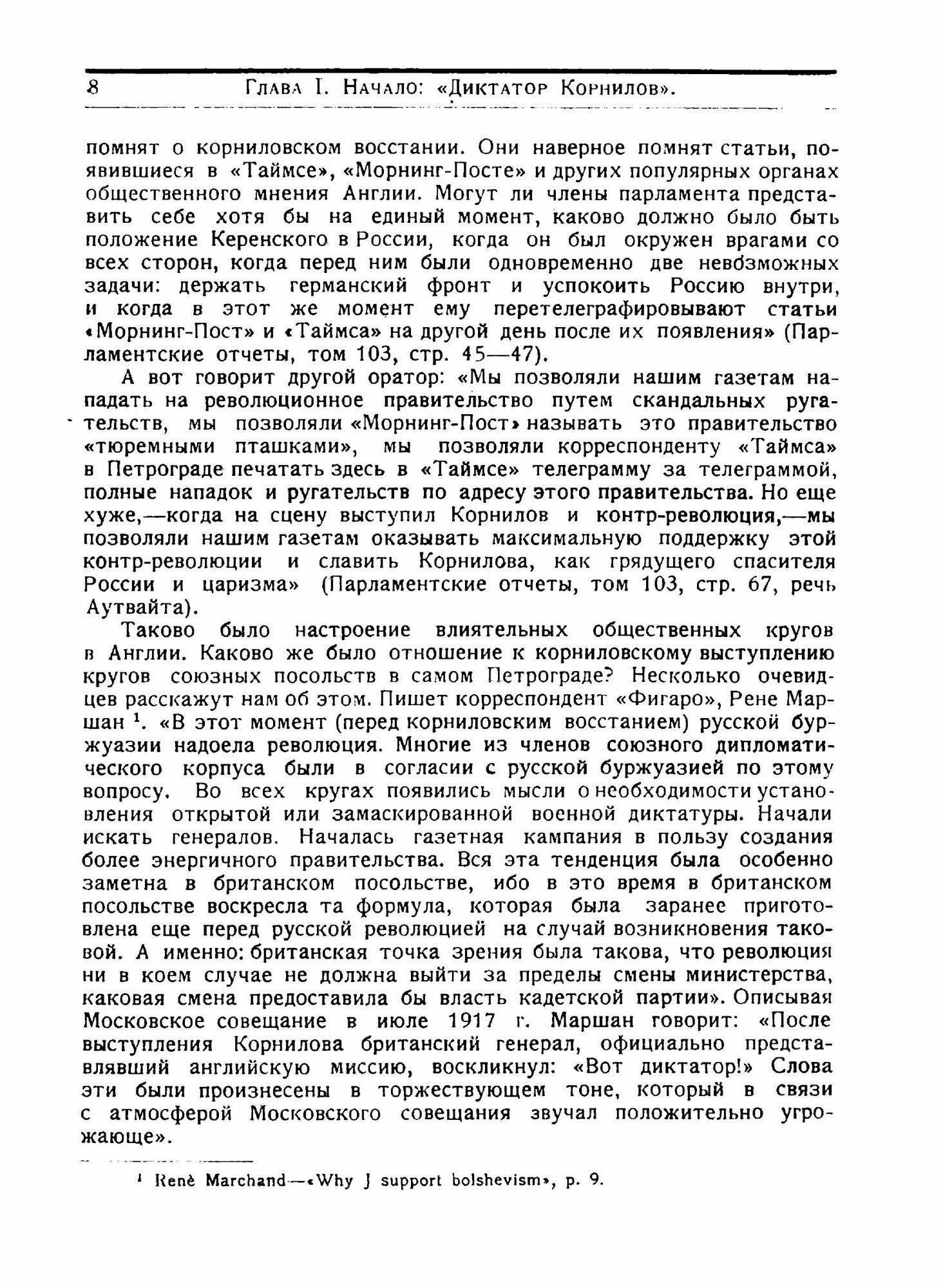 8 Глава I. Начало: «Диктатор Корнилов».

помнят о корниловском восстании. Они наверное помнят статьи, появившиеся в «Таймсе», «Морнинг-Посте» и других популярных органах общественного мнения Англии. Могут ли члены парламента представить себе хотя бы на единый момент, каково должно было быть положение Керенского в России, когда он был окружен врагами со всех сторон, когда перед ним были одновременно две невозможных задачи: держать германский фронт и успокоить Россию внутри, и когда в этот же момент ему перетелеграфировывают статьи «Морнинг-Пост» и «Таймса» на другой день после их появления» (Парламентские отчеты, том 103, стр. 45—47).

А вот говорит другой оратор: «Мы позволяли нашим газетам нападать на революционное правительство путем скандальных ругательств, мы позволяли «Морнинг-Пост» называть это правительство «тюремными пташками», мы позволяли корреспонденту «Таймса» в Петрограде печатать здесь в «Таймсе» телеграмму за телеграммой, полные нападок и ругательств по адресу этого правительства. Но еще хуже,—когда на сцену выступил Корнилов и контр-революция,—мы позволяли нашим газетам оказывать максимальную поддержку этой контр-революции и славить Корнилова, как грядущего спасителя России и царизма» (Парламентские отчеты, том 103, стр. 67, речь Аутвайта).

Таково было настроение влиятельных общественных кругов в Англии. Каково же было отношение к корниловскому выступлению кругов союзных посольств в самом Петрограде? Несколько очевидцев расскажут нам об этом. Пишет корреспондент «Фигаро», Рене Маршан $^1$. «В этот момент (перед корниловским восстанием) русской буржуазии надоела революция. Многие из членов союзного дипломатического корпуса были в согласии с русской буржуазией по этому вопросу. Во всех кругах появились мысли о необходимости установления открытой или замаскированной военной диктатуры. Начали искать генералов. Началась газетная кампания в пользу создания более энергичного правительства. Вся эта тенденция была особенно заметна в британском посольстве, ибо в это время в британском посольстве воскресла та формула, которая была заранее приготовлена еще перед русской революцией на случай возникновения таковой. А именно: британская точка зрения была такова, что революция ни в коем случае не должна выйти за пределы смены министерства, каковая смена предоставила бы власть кадетской партии». Описывая Московское совещание в июле 1917 г. Маршан говорит: «После выступления Корнилова британский генерал, официально представлявший английскую миссию, воскликнул: «Вот диктатор!» Слова эти были произнесены в торжествующем тоне, который в связи с атмосферой Московского совещания звучал положительно угрожающе».

$^1$ Renè Marchand—«Why J support bolshevism», p. 9.